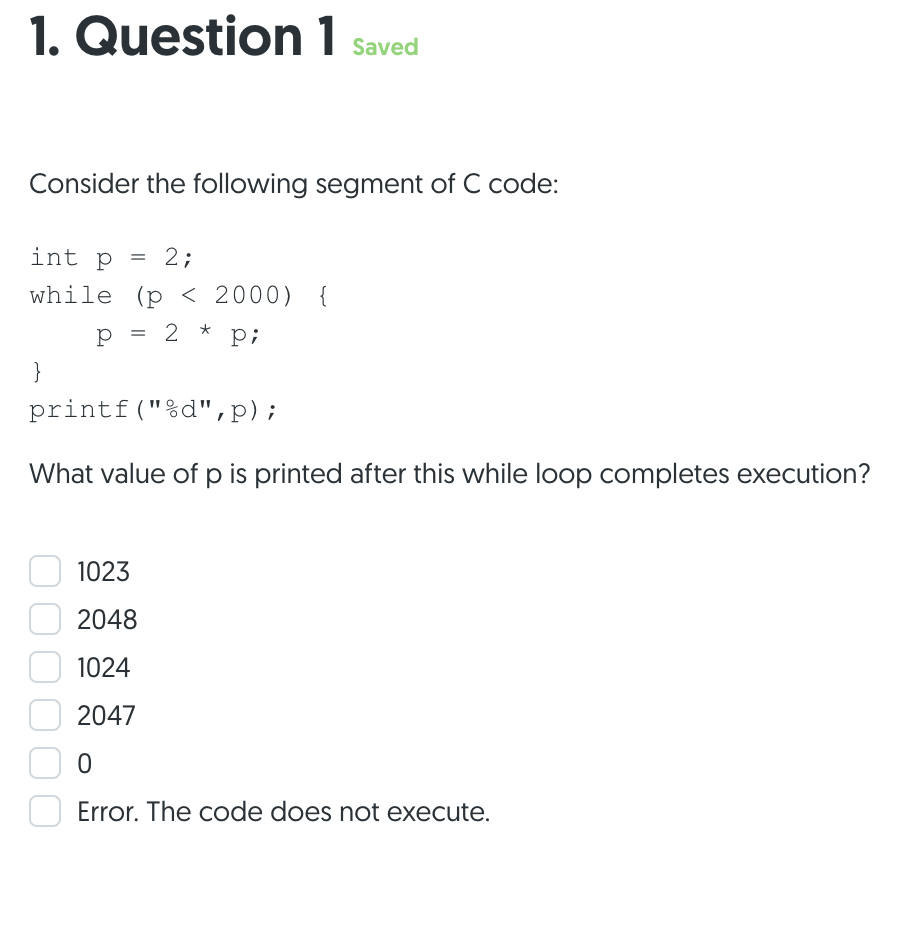 1. Question 1 Saved

Consider the following segment of C code:

int p = 2;
while (p < 2000) {
    p = 2 * p;
}
printf("%d",p);

What value of p is printed after this while loop completes execution?

1023
2048
1024
2047
0
Error. The code does not execute.